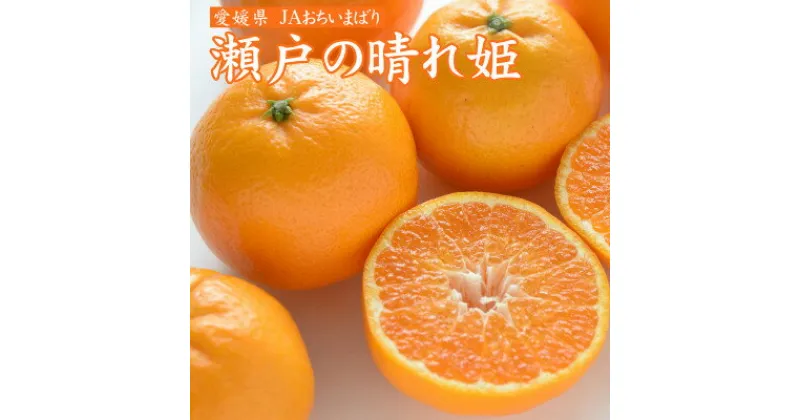 愛媛県 JAおちいまばり

瀬戸の晴れ姫